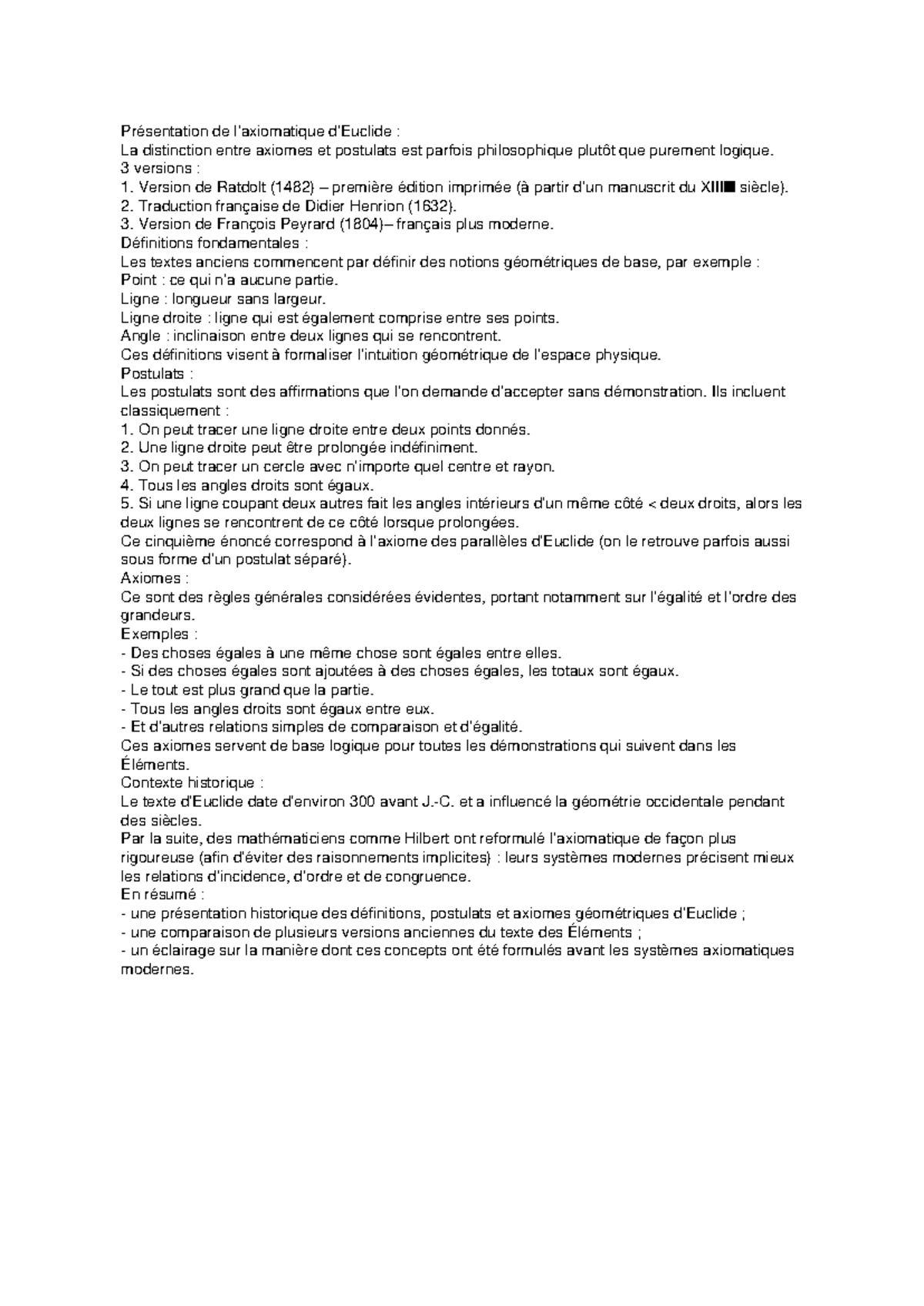 Présentation de l'axiomatique d'Euclide :
La distinction entre axiomes et postulats est parfois philosophique plutôt que purement logique.
3 versions :
1. Version de Ratdolt (1482) – première édition imprimée (à partir d'un manuscrit du XIII■ siècle).
2. Traduction française de Didier Henrion (1632).
3. Version de François Peyrard (1804)– français plus moderne.
Définitions fondamentales :
Les textes anciens commencent par définir des notions géométriques de base, par exemple :
Point : ce qui n'a aucune partie.
Ligne : longueur sans largeur.
Ligne droite : ligne qui est également comprise entre ses points.
Angle : inclinaison entre deux lignes qui se rencontrent.
Ces définitions visent à formaliser l'intuition géométrique de l'espace physique.
Postulats :
Les postulats sont des affirmations que l'on demande d'accepter sans démonstration. Ils incluent classiquement :
1. On peut tracer une ligne droite entre deux points donnés.
2. Une ligne droite peut être prolongée indéfiniment.
3. On peut tracer un cercle avec n'importe quel centre et rayon.
4. Tous les angles droits sont égaux.
5. Si une ligne coupant deux autres fait les angles intérieurs d'un même côté < deux droits, alors les deux lignes se rencontrent de ce côté lorsque prolongées.
Ce cinquième énoncé correspond à l'axiome des parallèles d'Euclide (on le retrouve parfois aussi sous forme d'un postulat séparé).
Axiomes :
Ce sont des règles générales considérées évidentes, portant notamment sur l'égalité et l'ordre des grandeurs.
Exemples :
- Des choses égales à une même chose sont égales entre elles.
- Si des choses égales sont ajoutées à des choses égales, les totaux sont égaux.
- Le tout est plus grand que la partie.
- Tous les angles droits sont égaux entre eux.
- Et d'autres relations simples de comparaison et d'égalité.
Ces axiomes servent de base logique pour toutes les démonstrations qui suivent dans les Éléments.
Contexte historique :
Le texte d'Euclide date d'environ 300 avant J.-C. et a influencé la géométrie occidentale pendant des siècles.
Par la suite, des mathématiciens comme Hilbert ont reformulé l'axiomatique de façon plus rigoureuse (afin d'éviter des raisonnements implicites) : leurs systèmes modernes précisent mieux les relations d'incidence, d'ordre et de congruence.
En résumé :
- une présentation historique des définitions, postulats et axiomes géométriques d'Euclide ;
- une comparaison de plusieurs versions anciennes du texte des Éléments ;
- un éclairage sur la manière dont ces concepts ont été formulés avant les systèmes axiomatiques modernes.